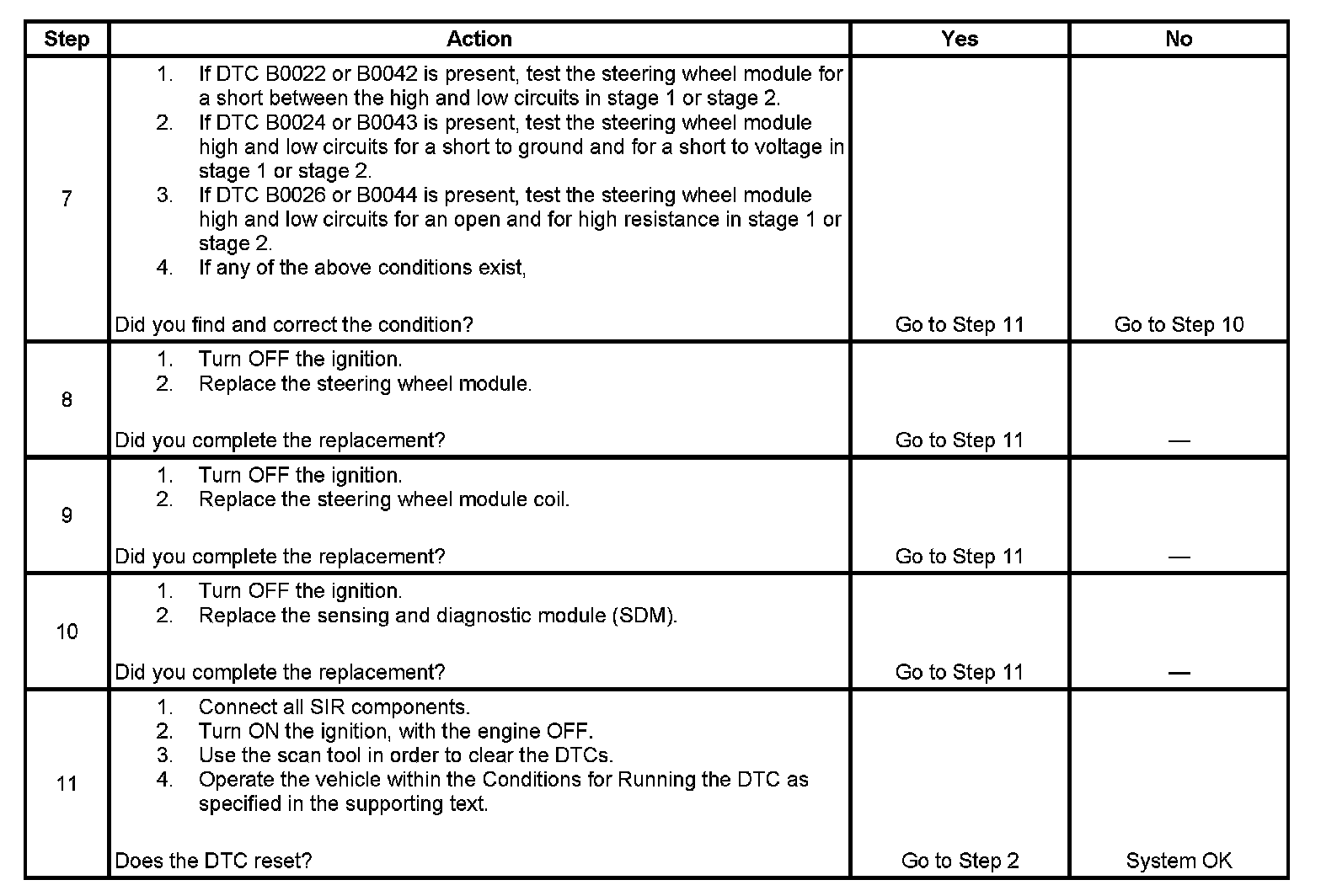 | Step | Action | Yes | No |
|---|---|---|---|
| 7 | 1. If DTC B0022 or B0042 is present, test the steering wheel module for a short between the high and low circuits in stage 1 or stage 2. 2. If DTC B0024 or B0043 is present, test the steering wheel module high and low circuits for a short to ground and for a short to voltage in stage 1 or stage 2. 3. If DTC B0026 or B0044 is present, test the steering wheel module high and low circuits for an open and for high resistance in stage 1 or stage 2. 4. If any of the above conditions exist, Did you find and correct the condition? | Go to Step 11 | Go to Step 10 |
| 8 | 1. Turn OFF the ignition. 2. Replace the steering wheel module. Did you complete the replacement? | Go to Step 11 | — |
| 9 | 1. Turn OFF the ignition. 2. Replace the steering wheel module coil. Did you complete the replacement? | Go to Step 11 | — |
| 10 | 1. Turn OFF the ignition. 2. Replace the sensing and diagnostic module (SDM). Did you complete the replacement? | Go to Step 11 | — |
| 11 | 1. Connect all SIR components. 2. Turn ON the ignition, with the engine OFF. 3. Use the scan tool in order to clear the DTCs. 4. Operate the vehicle within the Conditions for Running the DTC as specified in the supporting text. Does the DTC reset? | Go to Step 2 | System OK |